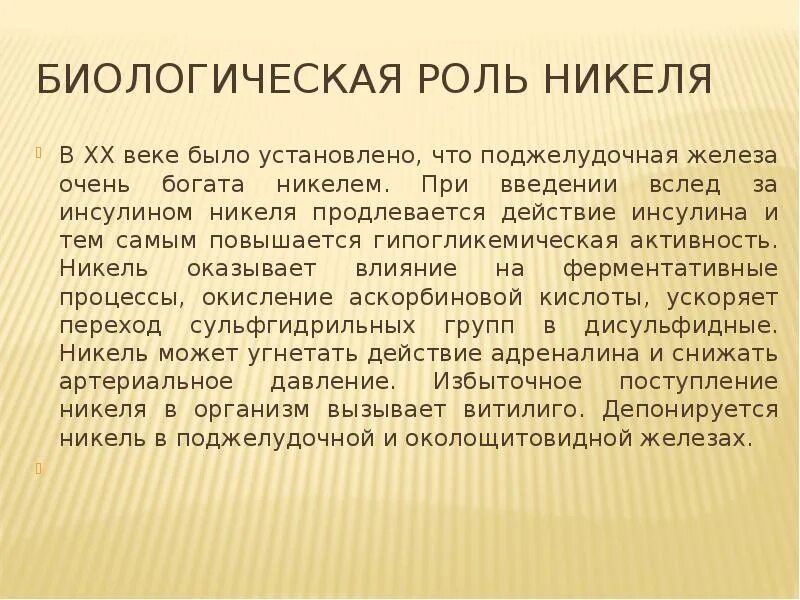 БИОЛОГИЧЕСКАЯ РОЛЬ НИКЕЛЯ

В XX веке было установлено, что поджелудочная железа очень богата никелем. При введении вслед за инсулином никеля продлевается действие инсулина и тем самым повышается гипогликемическая активность. Никель оказывает влияние на ферментативные процессы, окисление аскорбиновой кислоты, ускоряет переход сульфгидрильных групп в дисульфидные. Никель может угнетать действие адреналина и снижать артериальное давление. Избыточное поступление никеля в организм вызывает витилиго. Депонируется никель в поджелудочной и околощитовидной железах.